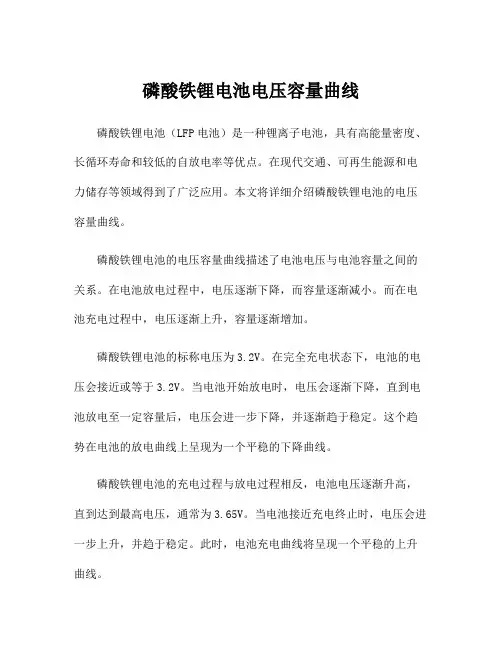 磷酸铁锂电池电压容量曲线

磷酸铁锂电池（LFP 电池）是一种锂离子电池，具有高能量密度、长循环寿命和较低的自放电率等优点。在现代交通、可再生能源和电力储存等领域得到了广泛应用。本文将详细介绍磷酸铁锂电池的电压容量曲线。

磷酸铁锂电池的电压容量曲线描述了电池电压与电池容量之间的关系。在电池放电过程中，电压逐渐下降，而容量逐渐减小。而在电池充电过程中，电压逐渐上升，容量逐渐增加。

磷酸铁锂电池的标称电压为 3.2V。在完全充电状态下，电池的电压会接近或等于 3.2V。当电池开始放电时，电压会逐渐下降，直到电池放电至一定容量后，电压会进一步下降，并逐渐趋于稳定。这个趋势在电池的放电曲线上呈现为一个平稳的下降曲线。

磷酸铁锂电池的充电过程与放电过程相反，电池电压逐渐升高，直到达到最高电压，通常为 3.65V。当电池接近充电终止时，电压会进一步上升，并趋于稳定。此时，电池充电曲线将呈现一个平稳的上升曲线。